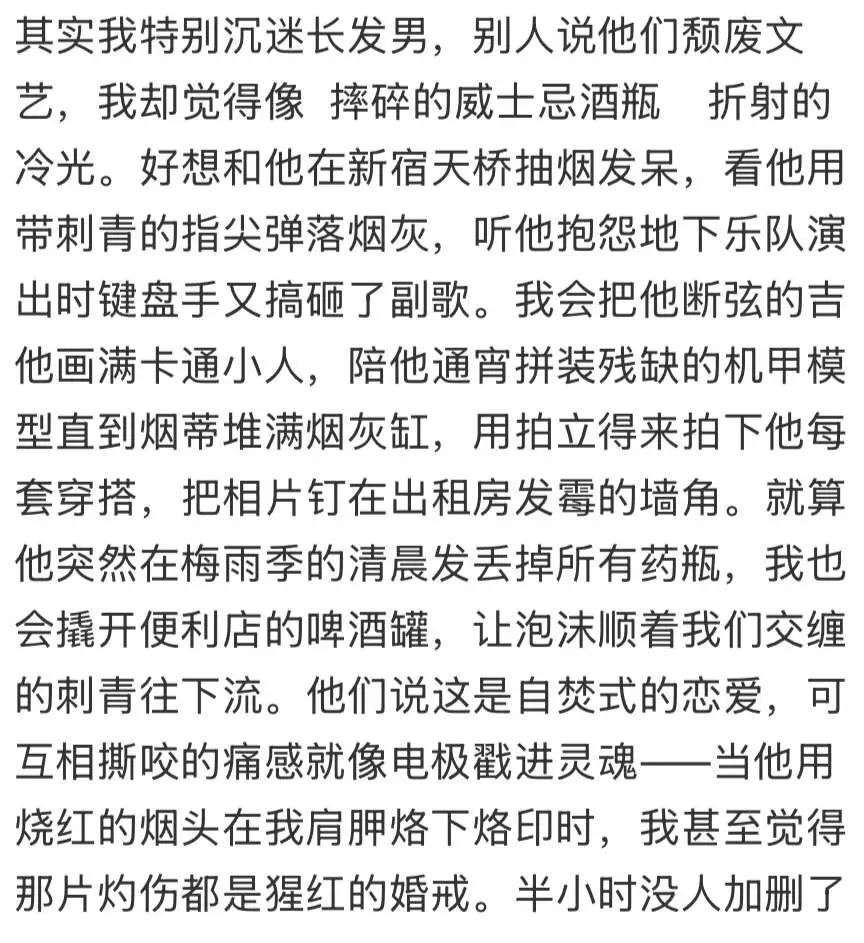 其实我特别沉迷长发男，别人说他们颓废文艺，我却觉得像 摔碎的威士忌酒瓶 折射的冷光。好想和他在新宿天桥抽烟发呆，看他用带刺青的指尖弹落烟灰，听他抱怨地下乐队演出时键盘手又搞砸了副歌。我会把他断弦的吉他画满卡通小人，陪他通宵拼装残缺的机甲模型直到烟蒂堆满烟灰缸，用拍立得来拍下他每套穿搭，把相片钉在出租房发霉的墙角。就算他突然在梅雨季的清晨发丢掉所有药瓶，我也会撬开便利店的啤酒罐，让泡沫顺着我们交缠的刺青往下流。他们说这是自焚式的恋爱，可互相撕咬的痛感就像电极戳进灵魂——当他用烧红的烟头在我肩胛烙下烙印时，我甚至觉得那片灼伤都是猩红的婚戒。半小时没人加删了